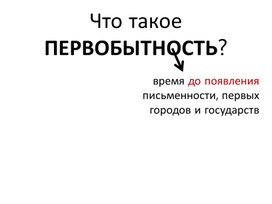 Что такое
ПЕРВОБЫТНОСТЬ?

время до появления письменности, первых городов и государств